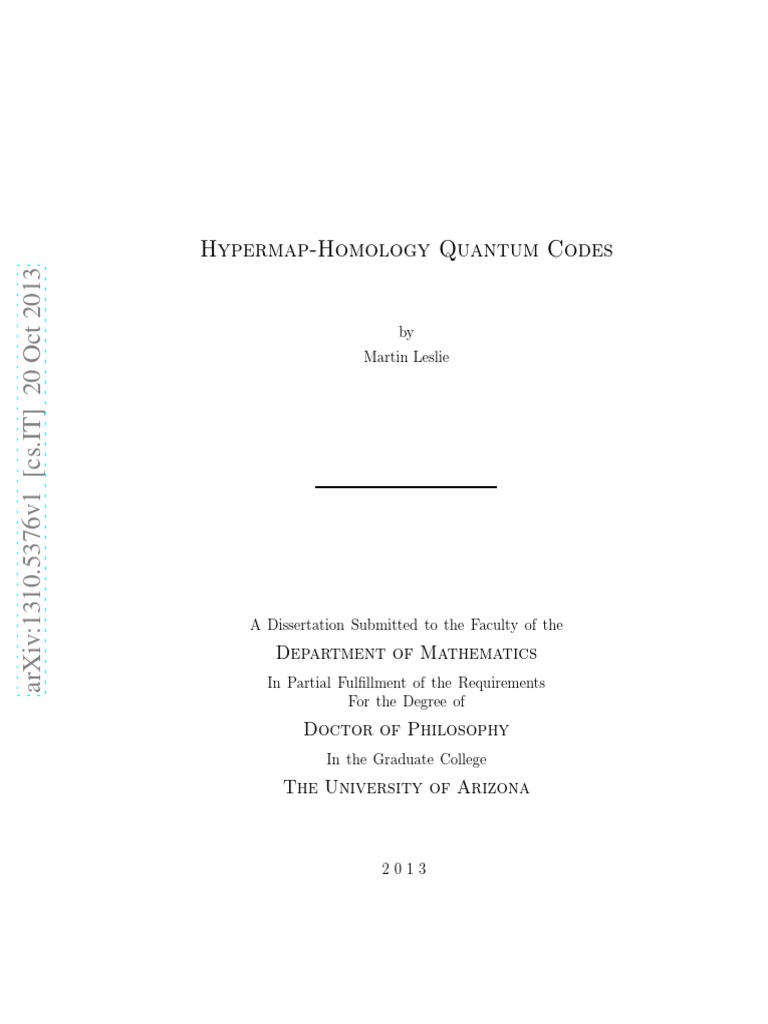 arXiv:1310.5376v1 [cs.IT] 20 Oct 2013

Hypermap-Homology Quantum Codes

by
Martin Leslie

A Dissertation Submitted to the Faculty of the
Department of Mathematics
In Partial Fulfillment of the Requirements
For the Degree of
Doctor of Philosophy
In the Graduate College
The University of Arizona

2013